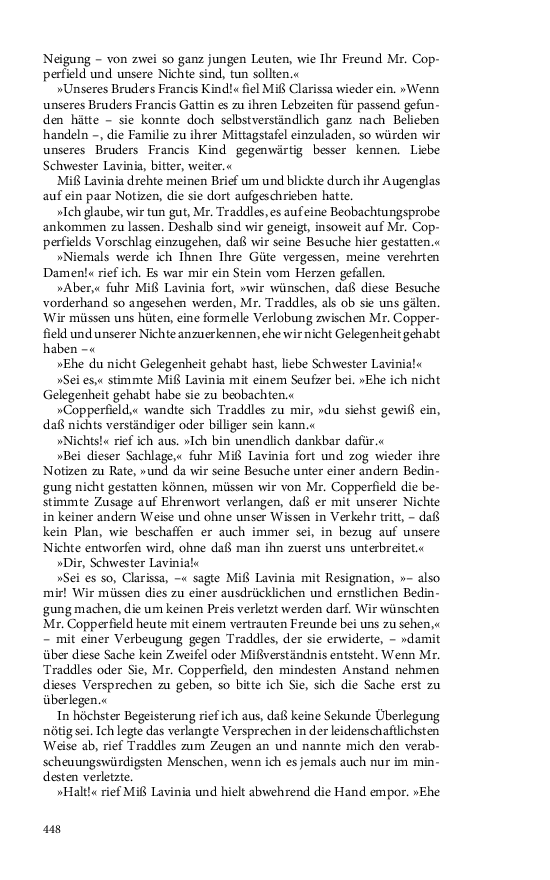 Neigung – von zwei so ganz jungen Leuten, wie Ihr Freund Mr. Copperfield und unsere Nichte sind, tun sollten.«

»Unseres Bruders Francis Kind!« fiel Miß Clarissa wieder ein. »Wenn unseres Bruders Francis Gattin es zu ihren Lebzeiten für passend gefunden hätte – sie konnte doch selbstverständlich ganz nach Belieben handeln –, die Familie zu ihrer Mittagstafel einzuladen, so würden wir unseres Bruders Francis Kind gegenwärtig besser kennen. Liebe Schwester Lavinia, bitter, weiter.«

Miß Lavinia drehte meinen Brief um und blickte durch ihr Augenglas auf ein paar Notizen, die sie dort aufgeschrieben hatte.

»Ich glaube, wir tun gut, Mr. Traddles, es auf eine Beobachtungsprobe ankommen zu lassen. Deshalb sind wir geneigt, insoweit auf Mr. Copperfields Vorschlag einzugehen, daß wir seine Besuche hier gestatten.«

»Niemals werde ich Ihnen Ihre Güte vergessen, meine verehrten Damen!« rief ich. Es war mir ein Stein vom Herzen gefallen.

»Aber,« fuhr Miß Lavinia fort, »wir wünschen, daß diese Besuche vorderhand so angesehen werden, Mr. Traddles, als ob sie uns gälten. Wir müssen uns hüten, eine formelle Verlobung zwischen Mr. Copperfield und unserer Nichte anzuerkennen, ehe wir nicht Gelegenheit gehabt haben –«

»Ehe du nicht Gelegenheit gehabt hast, liebe Schwester Lavinia!«

»Sei es,« stimmte Miß Lavinia mit einem Seufzer bei. »Ehe ich nicht Gelegenheit gehabt habe sie zu beobachten.«

»Copperfield,« wandte sich Traddles zu mir, »du siehst gewiß ein, daß nichts verständiger oder billiger sein kann.«

»Nichts!« rief ich aus. »Ich bin unendlich dankbar dafür.«

»Bei dieser Sachlage,« fuhr Miß Lavinia fort und zog wieder ihre Notizen zu Rate, »und da wir seine Besuche unter einer andern Bedingung nicht gestatten können, müssen wir von Mr. Copperfield die bestimmte Zusage auf Ehrenwort verlangen, daß er mit unserer Nichte in keiner andern Weise und ohne unser Wissen in Verkehr tritt, – daß kein Plan, wie beschaffen er auch immer sei, in bezug auf unsere Nichte entworfen wird, ohne daß man ihn zuerst uns unterbreitet.«

»Dir, Schwester Lavinia!«

»Sei es so, Clarissa, –« sagte Miß Lavinia mit Resignation, »– also mir! Wir müssen dies zu einer ausdrücklichen und ernstlichen Bedingung machen, die um keinen Preis verletzt werden darf. Wir wünschten Mr. Copperfield heute mit einem vertrauten Freunde bei uns zu sehen,« – mit einer Verbeugung gegen Traddles, der sie erwiderte, – »damit über diese Sache kein Zweifel oder Mißverständnis entsteht. Wenn Mr. Traddles oder Sie, Mr. Copperfield, den mindesten Anstand nehmen dieses Versprechen zu geben, so bitte ich Sie, sich die Sache erst zu überlegen.«

In höchster Begeisterung rief ich aus, daß keine Sekunde Überlegung nötig sei. Ich legte das verlangte Versprechen in der leidenschaftlichsten Weise ab, rief Traddles zum Zeugen an und nannte mich den verabscheuungswürdigsten Menschen, wenn ich es jemals auch nur im mindesten verletzte.

»Halt!« rief Miß Lavinia und hielt abwehrend die Hand empor. »Ehe

448